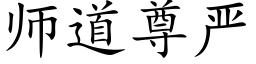 师道尊严